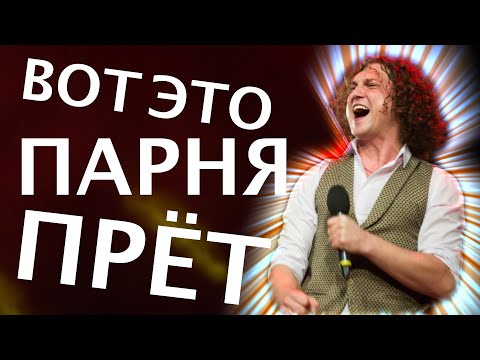 ВОТ ЭТО
ПАРНЯ
ПРЁТ